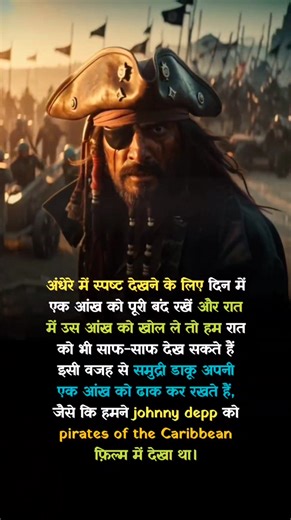 अंधेरे में स्पष्ट देखने के लिए दिन में एक आंख को पूरी बंद रखें और रात में उस आंख को खोल ले तो हम रात को भी साफ-साफ देख सकते हैं इसी वजह से समुद्री डाकू अपनी एक आंख को ढाक कर रखते हैं, जैसे कि हमने johnny depp को pirates of the Caribbean फ़िल्म में देखा था।